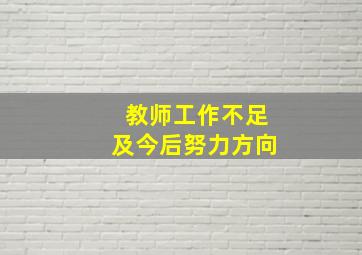 教师工作不足
及今后努力方向